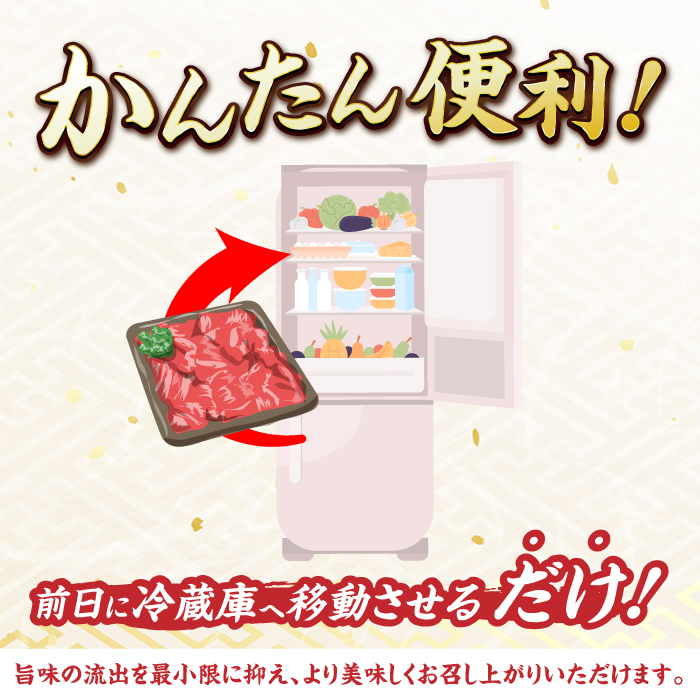 かんたん便利!

前日に冷蔵庫へ移動させるだけ!

旨味の流出を最小限に抑え、より美味しくお召し上がりいただけます。